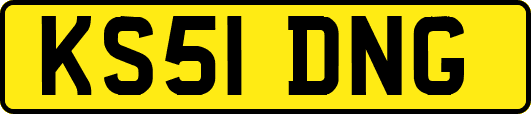 KS51 DNG